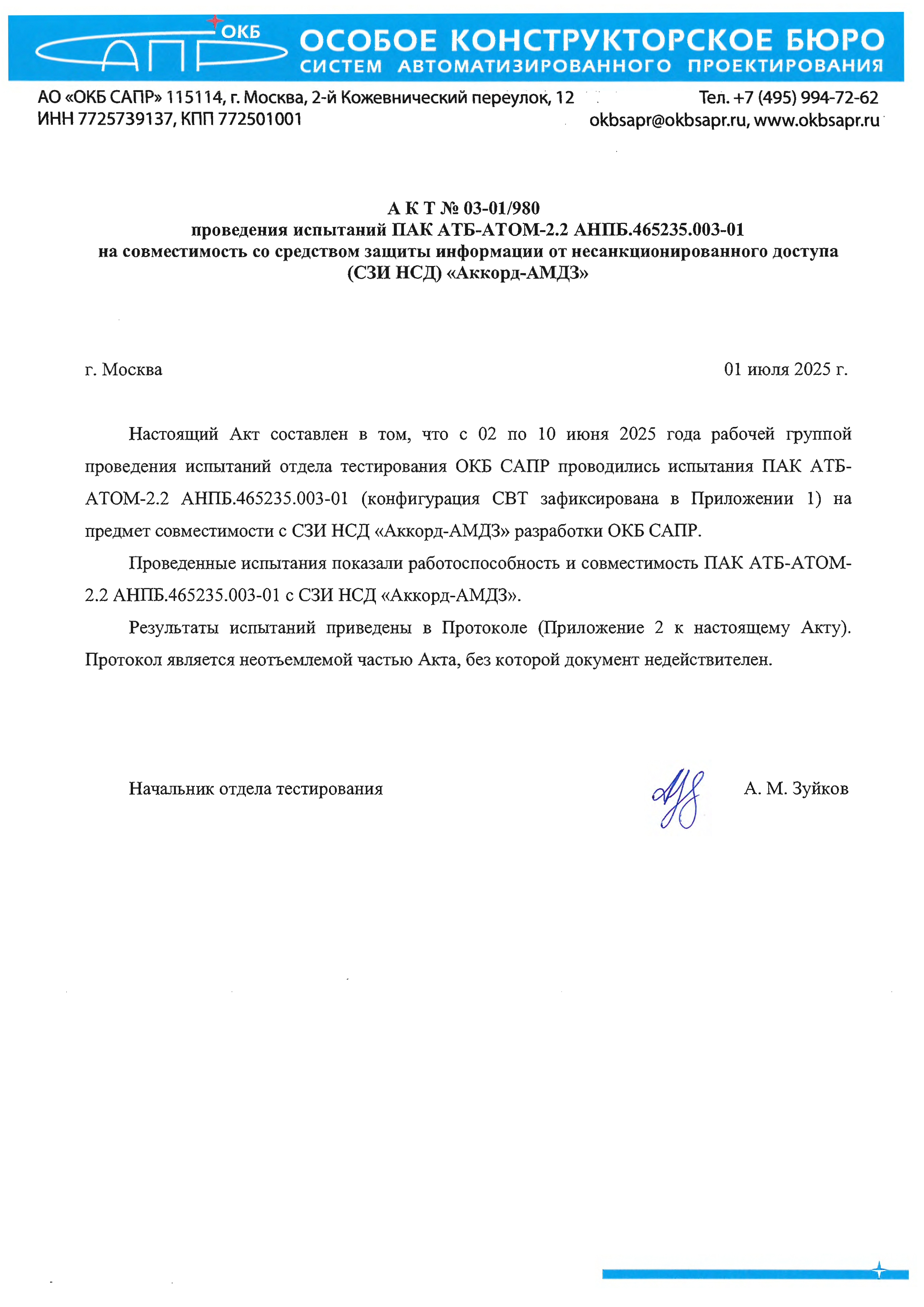 ОКБ САПР
ОСОБОЕ КОНСТРУКТОРСКОЕ БЮРО
СИСТЕМ АВТОМАТИЗИРОВАННОГО ПРОЕКТИРОВАНИЯ

АО «ОКБ САПР» 115114, г. Москва, 2-й Кожевнический переулок, 12
ИНН 7725739137, КПП 772501001

Тел. +7 (495) 994-72-62
okbsapr@okbsapr.ru, www.okbsapr.ru

А К Т № 03-01/980
проведения испытаний ПАК АТБ-АТОМ-2.2 АНПБ.465235.003-01
на совместимость со средством защиты информации от несанкционированного доступа
(СЗИ НСД) «Аккорд-АМДЗ»

г. Москва

01 июля 2025 г.

Настоящий Акт составлен в том, что с 02 по 10 июня 2025 года рабочей группой проведения испытаний отдела тестирования ОКБ САПР проводились испытания ПАК АТБ-АТОМ-2.2 АНПБ.465235.003-01 (конфигурация СВТ зафиксирована в Приложении 1) на предмет совместимости с СЗИ НСД «Аккорд-АМДЗ» разработки ОКБ САПР.

Проведенные испытания показали работоспособность и совместимость ПАК АТБ-АТОМ-2.2 АНПБ.465235.003-01 с СЗИ НСД «Аккорд-АМДЗ».

Результаты испытаний приведены в Протоколе (Приложение 2 к настоящему Акту). Протокол является неотъемлемой частью Акта, без которой документ недействителен.

Начальник отдела тестирования

А. М. Зуйков